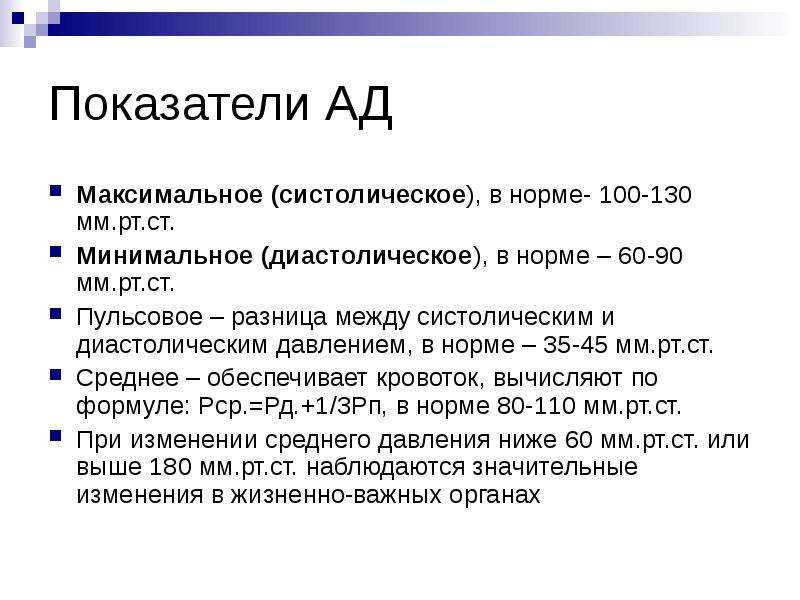 Показатели АД

Максимальное (систолическое), в норме- 100-130 мм.рт.ст.

Минимальное (диастолическое), в норме – 60-90 мм.рт.ст.

Пульсовое – разница между систолическим и диастолическим давлением, в норме – 35-45 мм.рт.ст.

Среднее – обеспечивает кровоток, вычисляют по формуле: Рср.=Рд.+1/3Рп, в норме 80-110 мм.рт.ст.

При изменении среднего давления ниже 60 мм.рт.ст. или выше 180 мм.рт.ст. наблюдаются значительные изменения в жизненно-важных органах